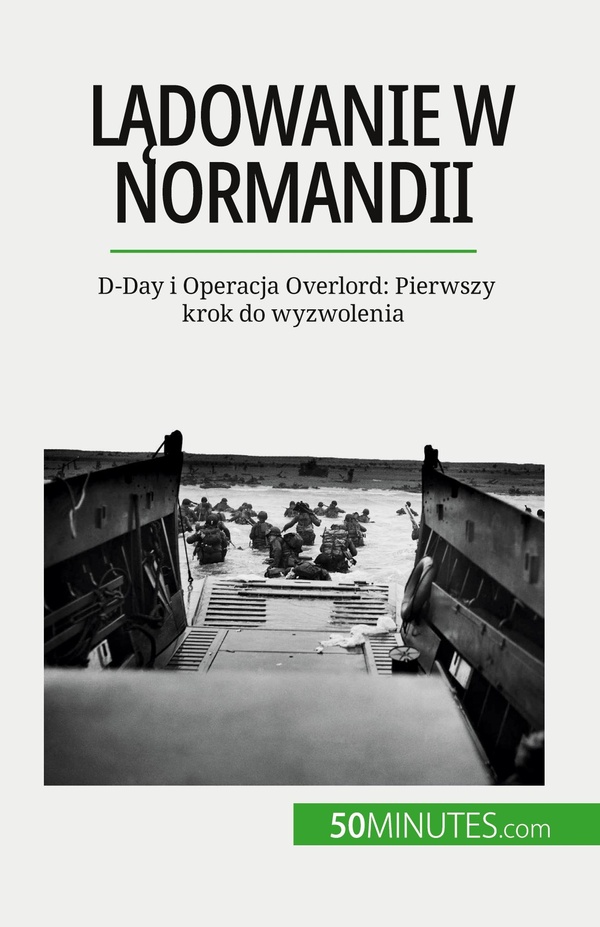 LĄDOWANIE W NORMANDII

D-Day i Operacja Overlord: Pierwszy krok do wyzwolenia

50MINUTES.com